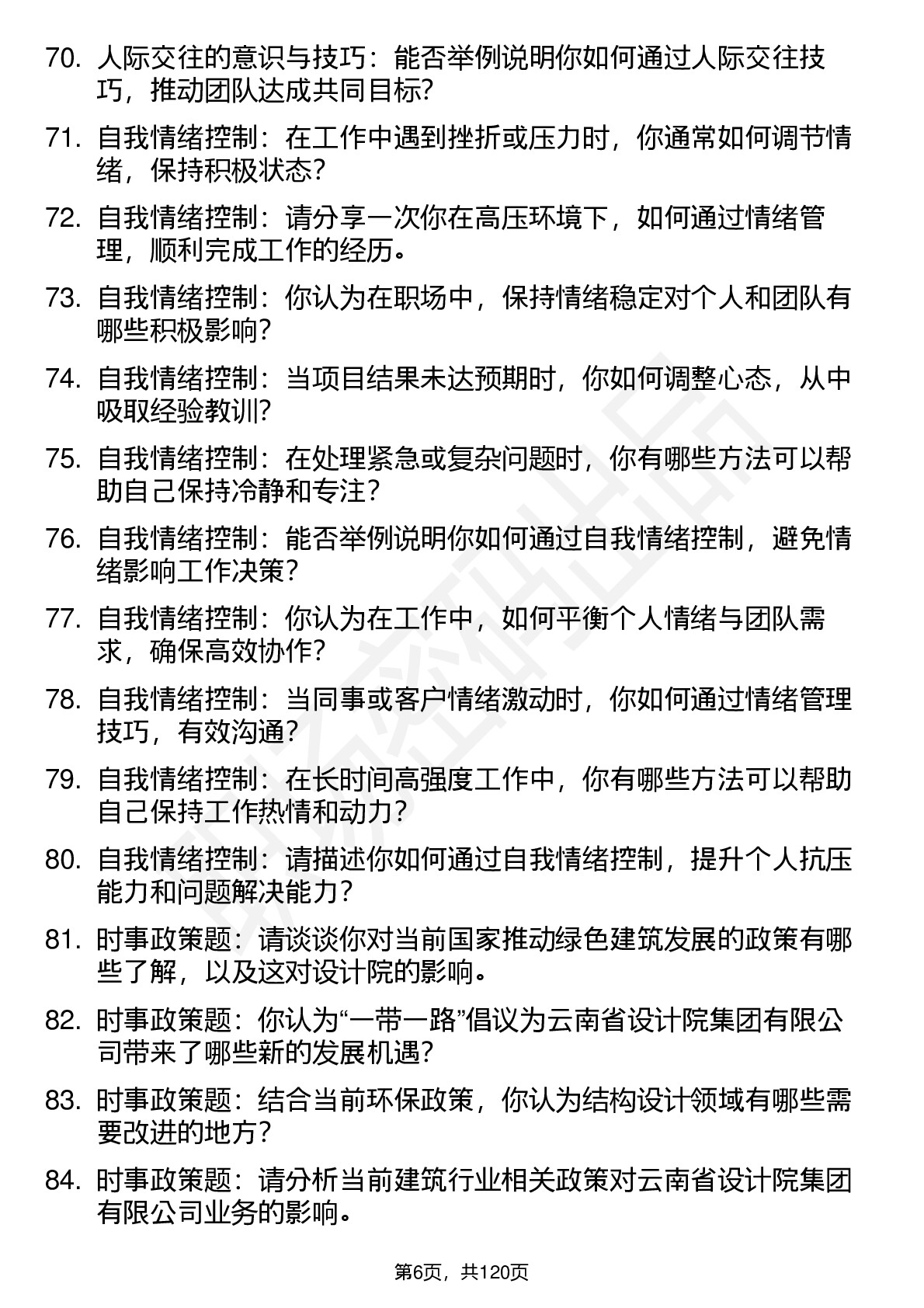 70. 人际交往的意识与技巧：能否举例说明你如何通过人际交往技巧，推动团队达成共同目标？

71. 自我情绪控制：在工作中遇到挫折或压力时，你通常如何调节情绪，保持积极状态？

72. 自我情绪控制：请分享一次你在高压环境下，如何通过情绪管理，顺利完成工作的经历。

73. 自我情绪控制：你认为在职场中，保持情绪稳定对个人和团队有哪些积极影响？

74. 自我情绪控制：当项目结果未达预期时，你如何调整心态，从中吸取经验教训？

75. 自我情绪控制：在处理紧急或复杂问题时，你有哪些方法可以帮助自己保持冷静和专注？

76. 自我情绪控制：能否举例说明你如何通过自我情绪控制，避免情绪影响工作决策？

77. 自我情绪控制：你认为在工作中，如何平衡个人情绪与团队需求，确保高效协作？

78. 自我情绪控制：当同事或客户情绪激动时，你如何通过情绪管理技巧，有效沟通？

79. 自我情绪控制：在长时间高强度工作中，你有哪些方法可以帮助自己保持工作热情和动力？

80. 自我情绪控制：请描述你如何通过自我情绪控制，提升个人抗压能力和问题解决能力？

81. 时事政策题：请谈谈你对当前国家推动绿色建筑发展的政策有哪些了解，以及这对设计院的影响。

82. 时事政策题：你认为“一带一路”倡议为云南省设计院集团有限公司带来了哪些新的发展机遇？

83. 时事政策题：结合当前环保政策，你认为结构设计领域有哪些需要改进的地方？

84. 时事政策题：请分析当前建筑行业相关政策对云南省设计院集团有限公司业务的影响。

第6页，共120页